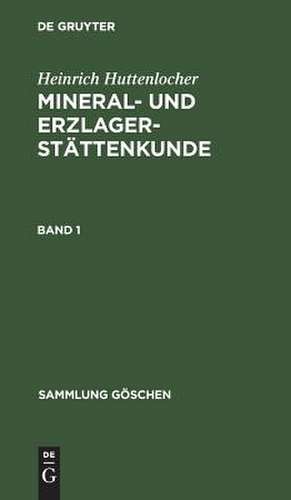 DE GRUYTER

Heinrich Huttenlocher

MINERAL- UND ERZLAGERSTÄTTENKUNDE

BAND 1

SAMMLUNG GÖSCHEN

DE G